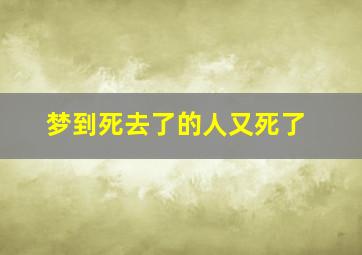 梦到死去了的人又死了